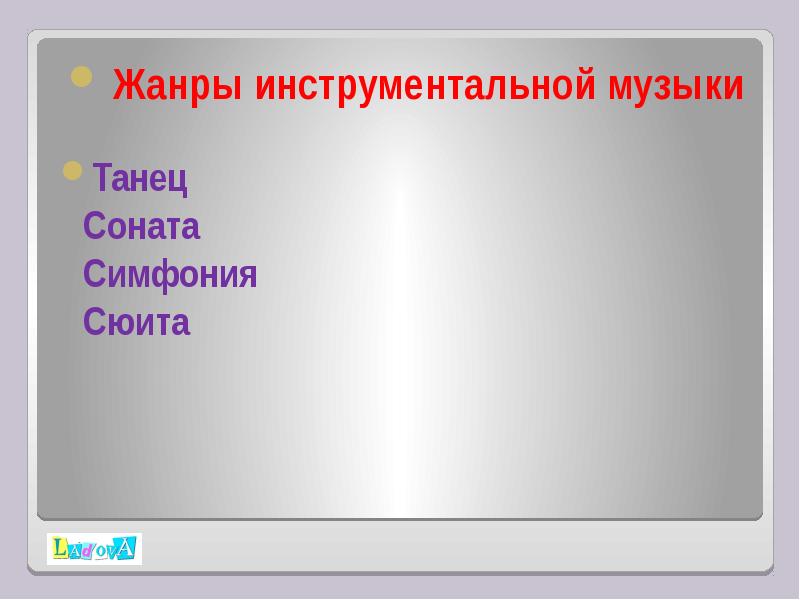 Жанры инструментальной музыки

Танец
Соната
Симфония
Сюита

LAdovA